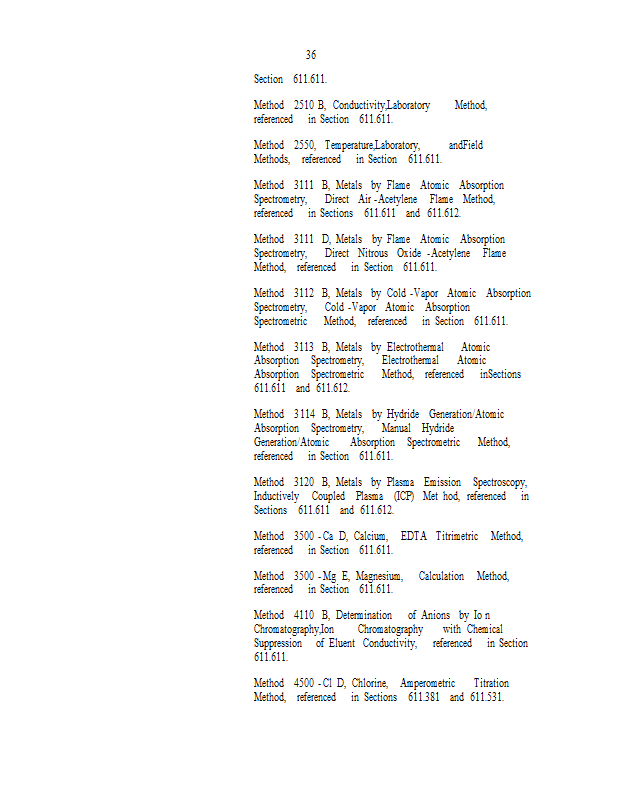 36

Section 611.611.

Method 2510 B, Conductivity,Laboratory Method, referenced in Section 611.611.

Method 2550, Temperature,Laboratory, andField Methods, referenced in Section 611.611.

Method 3111 B, Metals by Flame Atomic Absorption Spectrometry, Direct Air -Acetylene Flame Method, referenced in Sections 611.611 and 611.612.

Method 3111 D, Metals by Flame Atomic Absorption Spectrometry, Direct Nitrous Oxide -Acetylene Flame Method, referenced in Section 611.611.

Method 3112 B, Metals by Cold -Vapor Atomic Absorption Spectrometry, Cold -Vapor Atomic Absorption Spectrometric Method, referenced in Section 611.611.

Method 3113 B, Metals by Electrothermal Atomic Absorption Spectrometry, Electrothermal Atomic Absorption Spectrometric Method, referenced inSections 611.611 and 611.612.

Method 3114 B, Metals by Hydride Generation/Atomic Absorption Spectrometry, Manual Hydride Generation/Atomic Absorption Spectrometric Method, referenced in Section 611.611.

Method 3120 B, Metals by Plasma Emission Spectroscopy, Inductively Coupled Plasma (ICP) Met hod, referenced in Sections 611.611 and 611.612.

Method 3500 -Ca D, Calcium, EDTA Titrimetric Method, referenced in Section 611.611.

Method 3500 -Mg E, Magnesium, Calculation Method, referenced in Section 611.611.

Method 4110 B, Determination of Anions by Io n Chromatography,Ion Chromatography with Chemical Suppression of Eluent Conductivity, referenced in Section 611.611.

Method 4500 -Cl D, Chlorine, Amperometric Titration Method, referenced in Sections 611.381 and 611.531.